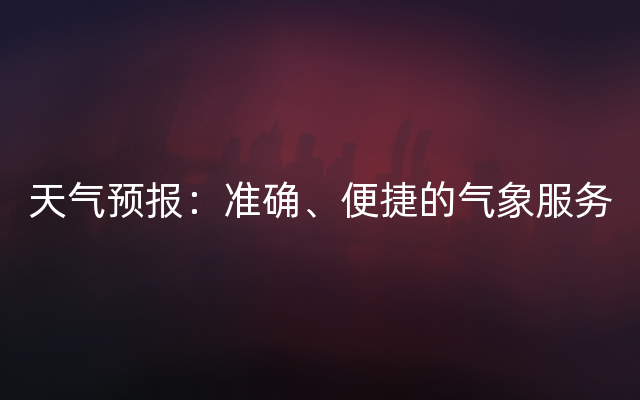 天气预报：准确、便捷的气象服务